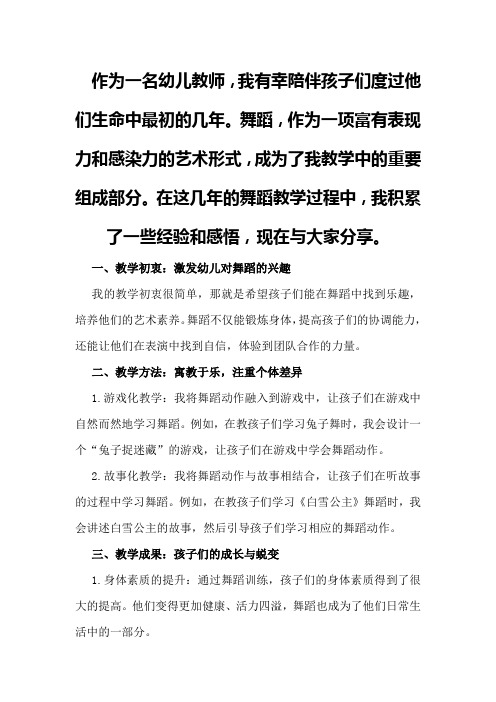 作为一名幼儿教师，我有幸陪伴孩子们度过他们生命中最初的几年。舞蹈，作为一项富有表现力和感染力的艺术形式，成为了我教学中的重要组成部分。在这几年的舞蹈教学过程中，我积累了一些经验和感悟，现在与大家分享。

一、教学初衷：激发幼儿对舞蹈的兴趣

我的教学初衷很简单，那就是希望孩子们能在舞蹈中找到乐趣，培养他们的艺术素养。舞蹈不仅能锻炼身体，提高孩子们的协调能力，还能让他们在表演中找到自信，体验到团队合作的力量。

二、教学方法：寓教于乐，注重个体差异

1.游戏化教学：我将舞蹈动作融入到游戏中，让孩子们在游戏中自然而然地学习舞蹈。例如，在教孩子们学习兔子舞时，我会设计一个“兔子捉迷藏”的游戏，让孩子们在游戏中学会舞蹈动作。

2.故事化教学：我将舞蹈动作与故事相结合，让孩子们在听故事的过程中学习舞蹈。例如，在教孩子们学习《白雪公主》舞蹈时，我会讲述白雪公主的故事，然后引导孩子们学习相应的舞蹈动作。

三、教学成果：孩子们的成长与蜕变

1.身体素质的提升：通过舞蹈训练，孩子们的身体素质得到了很大的提高。他们变得更加健康、活力四溢，舞蹈也成为了他们日常生活中的一部分。